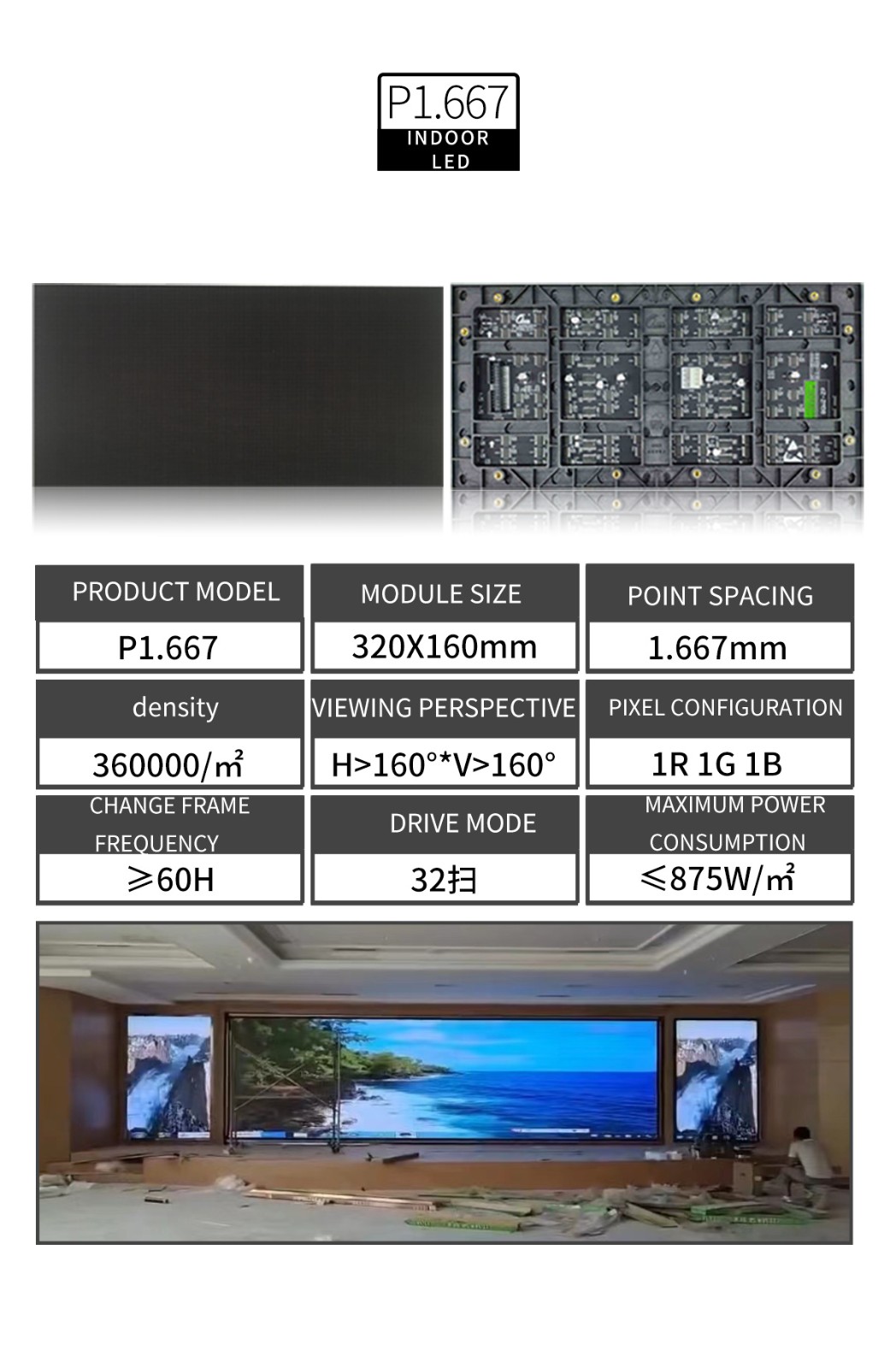 P1.667
INDOOR
LED

PRODUCT MODEL
P1.667

MODULE SIZE
320X160mm

POINT SPACING
1.667mm

density
360000/㎡

VIEWING PERSPECTIVE
H>160°*V>160°

PIXEL CONFIGURATION
1R 1G 1B

CHANGE FRAME FREQUENCY
≥60H

DRIVE MODE
32扫

MAXIMUM POWER CONSUMPTION
≤875W/㎡